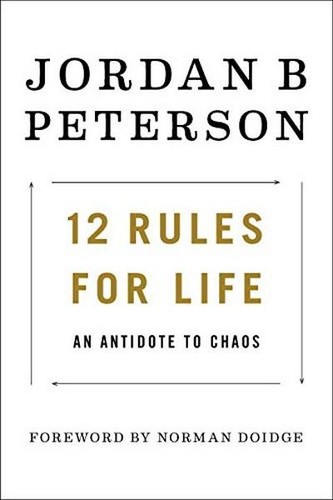 JORDAN B PETERSON

12 RULES FOR LIFE

AN ANTIDOTE TO CHAOS

FOREWORD BY NORMAN DOIDGE